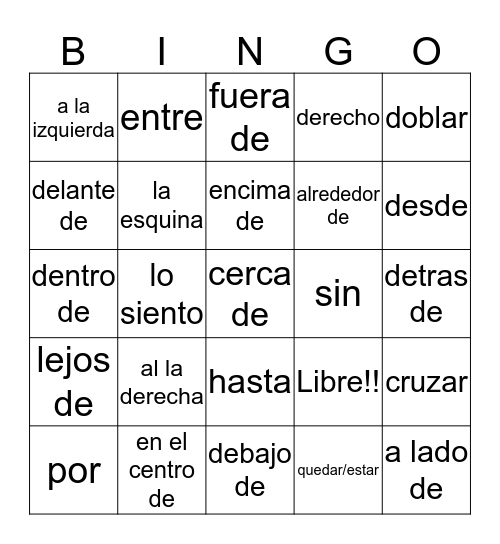 | B | I | N | G | O |
|---|---|---|---|---|
| a la izquierda | entre | fuera de | derecho | doblar |
| delante de | la esquina | encima de | alrededor de | desde |
| dentro de | lo siento | cerca de | sin | detras de |
| lejos de | al la derecha | hasta | Libre!! | cruzar |
| por | en el centro de | debajo de | quedar/estar | a lado de |